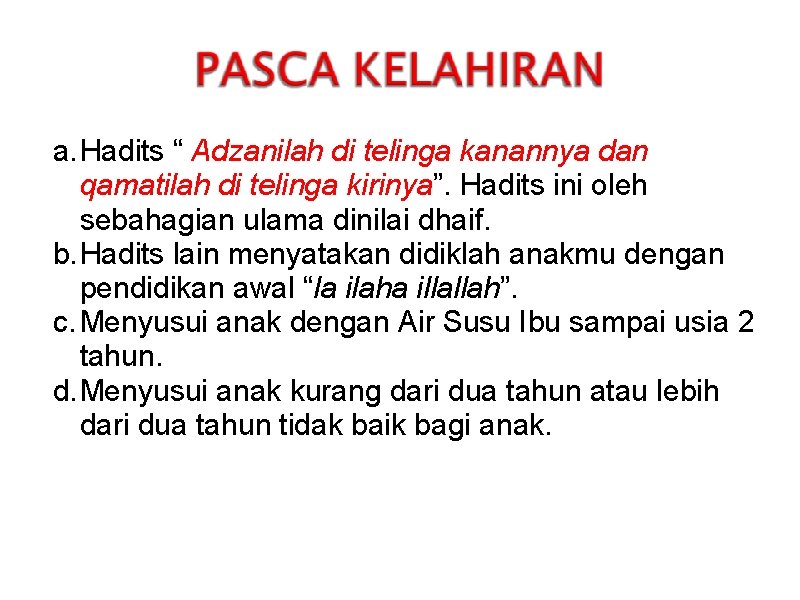 PASCA KELAHIRAN

a. Hadits “ Adzanilah di telinga kanannya dan qamatilah di telinga kirinya”. Hadits ini oleh sebahagian ulama dinilai dhaif.
b. Hadits lain menyatakan didiklah anakmu dengan pendidikan awal “la ilaha illallah”.
c. Menyusui anak dengan Air Susu Ibu sampai usia 2 tahun.
d. Menyusui anak kurang dari dua tahun atau lebih dari dua tahun tidak baik bagi anak.